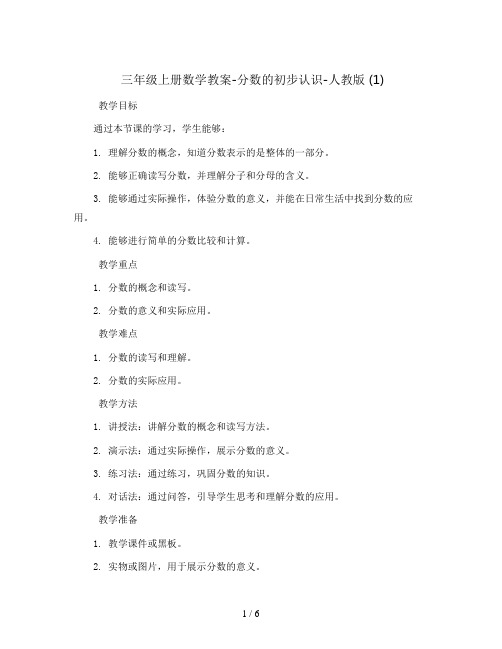 三年级上册数学教案-分数的初步认识-人教版 (1)

教学目标

通过本节课的学习，学生能够：

1. 理解分数的概念，知道分数表示的是整体的一部分。

2. 能够正确读写分数，并理解分子和分母的含义。

3. 能够通过实际操作，体验分数的意义，并能在日常生活中找到分数的应用。

4. 能够进行简单的分数比较和计算。

教学重点

1. 分数的概念和读写。

2. 分数的意义和实际应用。

教学难点

1. 分数的读写和理解。

2. 分数的实际应用。

教学方法

1. 讲授法：讲解分数的概念和读写方法。

2. 演示法：通过实际操作，展示分数的意义。

3. 练习法：通过练习，巩固分数的知识。

4. 对话法：通过问答，引导学生思考和理解分数的应用。

教学准备

1. 教学课件或黑板。

2. 实物或图片，用于展示分数的意义。

1 / 6